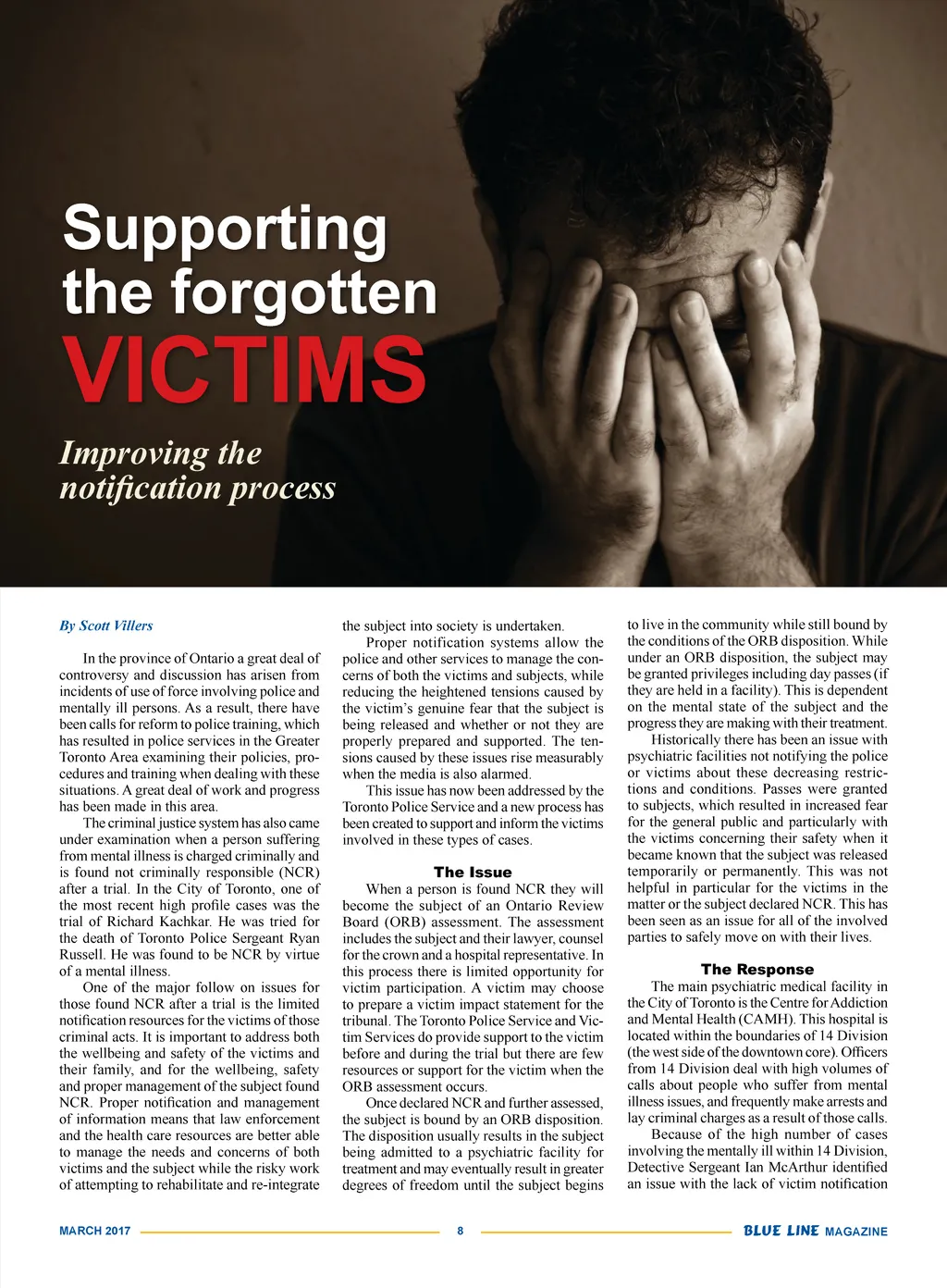 Supporting the forgotten VICTIMS

Improving the notification process

By Scott Villers

In the province of Ontario a great deal of controversy and discussion has arisen from incidents of use of force involving police and mentally ill persons. As a result, there have been calls for reform to police training, which has resulted in police services in the Greater Toronto Area examining their policies, procedures and training when dealing with these situations. A great deal of work and progress has been made in this area.

The criminal justice system has also came under examination when a person suffering from mental illness is charged criminally and is found not criminally responsible (NCR) after a trial. In the City of Toronto, one of the most recent high profile cases was the trial of Richard Kachkar. He was tried for the death of Toronto Police Sergeant Ryan Russell. He was found to be NCR by virtue of a mental illness.

One of the major follow on issues for those found NCR after a trial is the limited notification resources for the victims of those criminal acts. It is important to address both the wellbeing and safety of the victims and their family, and for the wellbeing, safety and proper management of the subject found NCR. Proper notification and management of information means that law enforcement and the health care resources are better able to manage the needs and concerns of both victims and the subject while the risky work of attempting to rehabilitate and re-integrate the subject into society is undertaken.

Proper notification systems allow the police and other services to manage the concerns of both the victims and subjects, while reducing the heightened tensions caused by the victim's genuine fear that the subject is being released and whether or not they are properly prepared and supported. The tensions caused by these issues rise measurably when the media is also alarmed.

This issue has now been addressed by the Toronto Police Service and a new process has been created to support and inform the victims involved in these types of cases.

The Issue

When a person is found NCR they will become the subject of an Ontario Review Board (ORB) assessment. The assessment includes the subject and their lawyer, counsel for the crown and a hospital representative. In this process there is limited opportunity for victim participation. A victim may choose to prepare a victim impact statement for the tribunal. The Toronto Police Service and Victim Services do provide support to the victim before and during the trial but there are few resources or support for the victim when the ORB assessment occurs.

Once declared NCR and further assessed, the subject is bound by an ORB disposition. The disposition usually results in the subject being admitted to a psychiatric facility for treatment and may eventually result in greater degrees of freedom until the subject begins to live in the community while still bound by the conditions of the ORB disposition. While under an ORB disposition, the subject may be granted privileges including day passes (if they are held in a facility). This is dependent on the mental state of the subject and the progress they are making with their treatment.

Historically there has been an issue with psychiatric facilities not notifying the police or victims about these decreasing restrictions and conditions. Passes were granted to subjects, which resulted in increased fear for the general public and particularly with the victims concerning their safety when it became known that the subject was released temporarily or permanently. This was not helpful in particular for the victims in the matter or the subject declared NCR. This has been seen as an issue for all of the involved parties to safely move on with their lives.

The Response

The main psychiatric medical facility in the City of Toronto is the Centre for Addiction and Mental Health (CAMH). This hospital is located within the boundaries of 14 Division (the west side of the downtown core). Officers from 14 Division deal with high volumes of calls about people who suffer from mental illness issues, and frequently make arrests and lay criminal charges as a result of those calls.

Because of the high number of cases involving the mentally ill within 14 Division, Detective Sergeant Ian McArthur identified an issue with the lack of victim notification

MARCH 2017 8 BLUE LINE MAGAZINE